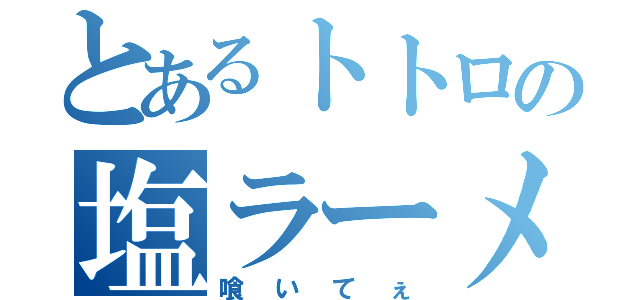 とあるトトロの
塩ラーメ
喰いてぇ